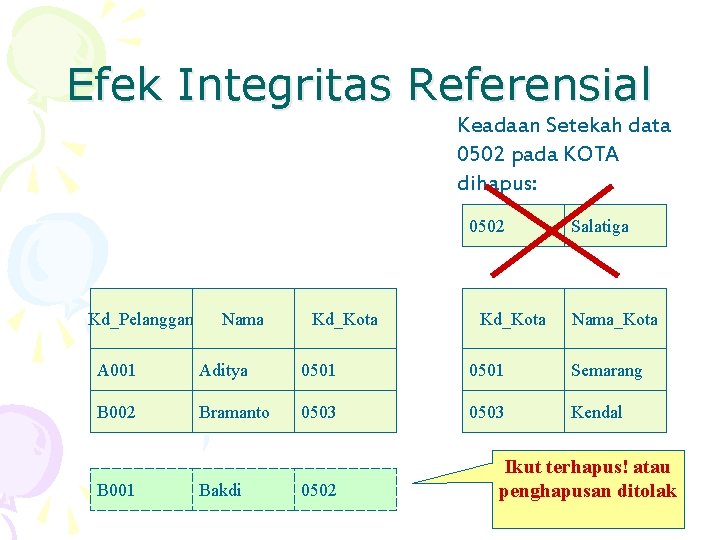 Efek Integritas Referensial

Keadaan Setekah data 0502 pada KOTA dihapus:

| 0502 | Salatiga |
|---|---|

| Kd_Pelanggan | Nama | Kd_Kota |
|---|---|---|
| A001 | Aditya | 0501 |
| B002 | Bramanto | 0503 |

| Kd_Kota | Nama_Kota |
|---|---|
| 0501 | Semarang |
| 0503 | Kendal |

| B001 | Bakdi | 0502 |
|---|---|---|

Ikut terhapus! atau penghapusan ditolak